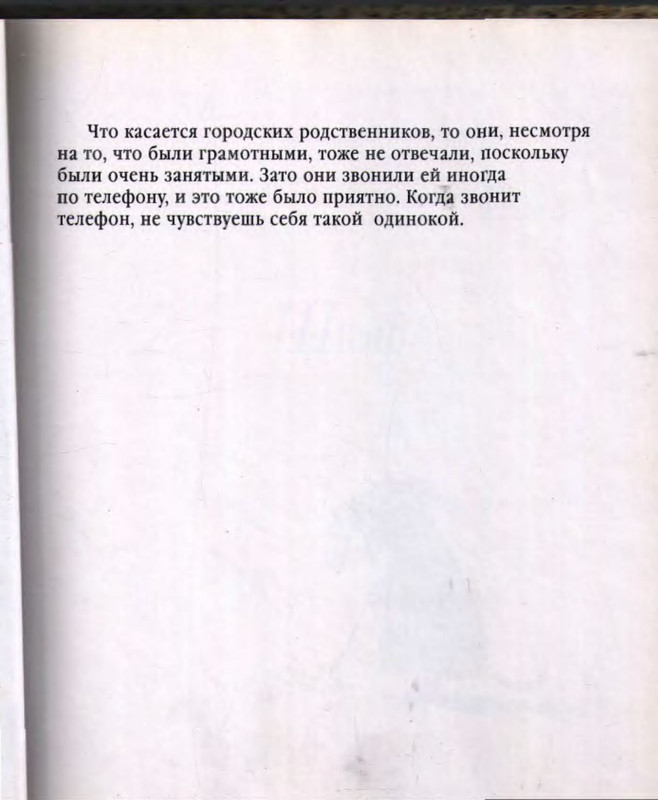 Что касается городских родственников, то они, несмотря на то, что были грамотными, тоже не отвечали, поскольку были очень занятыми. Зато они звонили ей иногда по телефону, и это тоже было приятно. Когда звонит телефон, не чувствуешь себя такой одинокой.